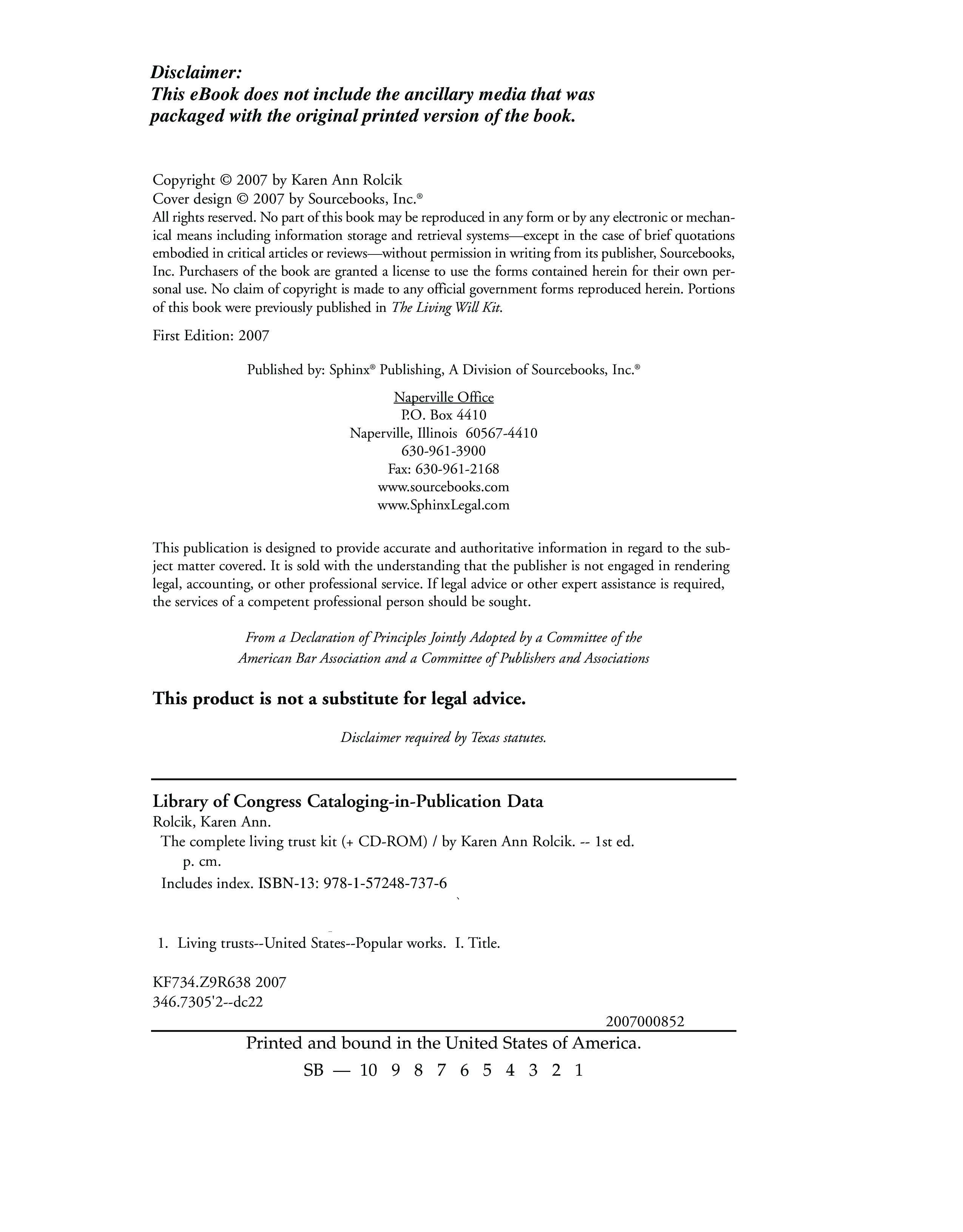 Disclaimer:
This eBook does not include the ancillary media that was packaged with the original printed version of the book.

Copyright © 2007 by Karen Ann Rolcik
Cover design © 2007 by Sourcebooks, Inc.®
All rights reserved. No part of this book may be reproduced in any form or by any electronic or mechanical means including information storage and retrieval systems—except in the case of brief quotations embodied in critical articles or reviews—without permission in writing from its publisher, Sourcebooks, Inc. Purchasers of the book are granted a license to use the forms contained herein for their own personal use. No claim of copyright is made to any official government forms reproduced herein. Portions of this book were previously published in The Living Will Kit.

First Edition: 2007

Published by: Sphinx® Publishing, A Division of Sourcebooks, Inc.®

Naperville Office
P.O. Box 4410
Naperville, Illinois 60567-4410
630-961-3900
Fax: 630-961-2168
www.sourcebooks.com
www.SphinxLegal.com

This publication is designed to provide accurate and authoritative information in regard to the subject matter covered. It is sold with the understanding that the publisher is not engaged in rendering legal, accounting, or other professional service. If legal advice or other expert assistance is required, the services of a competent professional person should be sought.

From a Declaration of Principles Jointly Adopted by a Committee of the American Bar Association and a Committee of Publishers and Associations

This product is not a substitute for legal advice.

Disclaimer required by Texas statutes.

Library of Congress Cataloging-in-Publication Data
Rolcik, Karen Ann.
The complete living trust kit (+ CD-ROM) / by Karen Ann Rolcik. -- 1st ed.
p. cm.
Includes index. ISBN-13: 978-1-57248-737-6

1. Living trusts--United States--Popular works. I. Title.

KF734.Z9R638 2007
346.7305'2--dc22

2007000852

Printed and bound in the United States of America.
SB — 10 9 8 7 6 5 4 3 2 1